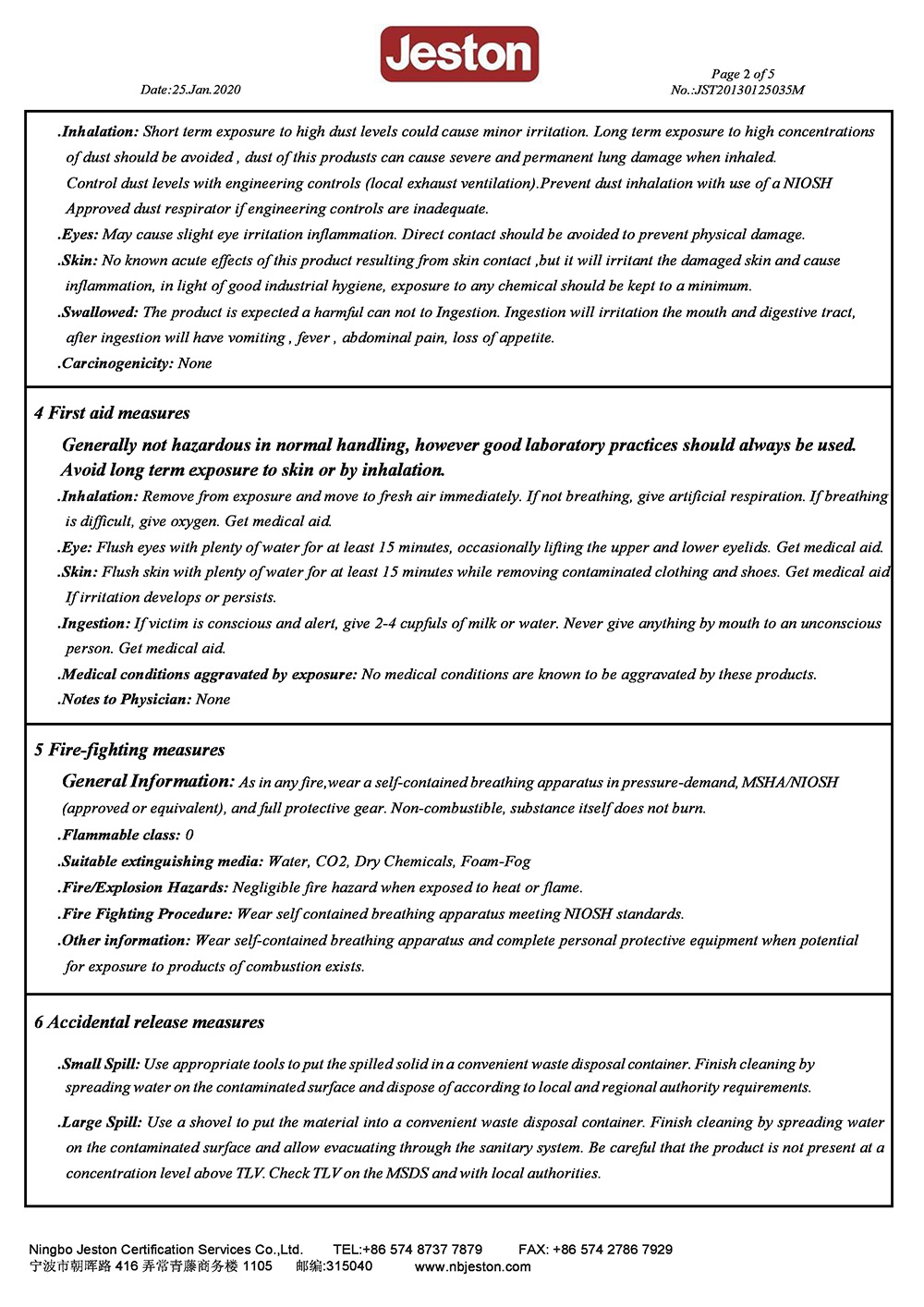 Jeston

Date:25.Jan.2020

Page 2 of 5
No.:JST20130125035M

.Inhalation: Short term exposure to high dust levels could cause minor irritation. Long term exposure to high concentrations of dust should be avoided , dust of this produsts can cause severe and permanent lung damage when inhaled.
Control dust levels with engineering controls (local exhaust ventilation).Prevent dust inhalation with use of a NIOSH Approved dust respirator if engineering controls are inadequate.
.Eyes: May cause slight eye irritation inflammation. Direct contact should be avoided to prevent physical damage.
.Skin: No known acute effects of this product resulting from skin contact ,but it will irritant the damaged skin and cause inflammation, in light of good industrial hygiene, exposure to any chemical should be kept to a minimum.
.Swallowed: The product is expected a harmful can not to Ingestion. Ingestion will irritation the mouth and digestive tract, after ingestion will have vomiting , fever , abdominal pain, loss of appetite.
.Carcinogenicity: None

4 First aid measures

Generally not hazardous in normal handling, however good laboratory practices should always be used. Avoid long term exposure to skin or by inhalation.
.Inhalation: Remove from exposure and move to fresh air immediately. If not breathing, give artificial respiration. If breathing is difficult, give oxygen. Get medical aid.
.Eye: Flush eyes with plenty of water for at least 15 minutes, occasionally lifting the upper and lower eyelids. Get medical aid.
.Skin: Flush skin with plenty of water for at least 15 minutes while removing contaminated clothing and shoes. Get medical aid If irritation develops or persists.
.Ingestion: If victim is conscious and alert, give 2-4 cupfuls of milk or water. Never give anything by mouth to an unconscious person. Get medical aid.
.Medical conditions aggravated by exposure: No medical conditions are known to be aggravated by these products.
.Notes to Physician: None

5 Fire-fighting measures

General Information: As in any fire,wear a self-contained breathing apparatus in pressure-demand, MSHA/NIOSH (approved or equivalent), and full protective gear. Non-combustible, substance itself does not burn.
.Flammable class: 0
.Suitable extinguishing media: Water, CO2, Dry Chemicals, Foam-Fog
.Fire/Explosion Hazards: Negligible fire hazard when exposed to heat or flame.
.Fire Fighting Procedure: Wear self contained breathing apparatus meeting NIOSH standards.
.Other information: Wear self-contained breathing apparatus and complete personal protective equipment when potential for exposure to products of combustion exists.

6 Accidental release measures

.Small Spill: Use appropriate tools to put the spilled solid in a convenient waste disposal container. Finish cleaning by spreading water on the contaminated surface and dispose of according to local and regional authority requirements.

.Large Spill: Use a shovel to put the material into a convenient waste disposal container. Finish cleaning by spreading water on the contaminated surface and allow evacuating through the sanitary system. Be careful that the product is not present at a concentration level above TLV. Check TLV on the MSDS and with local authorities.

Ningbo Jeston Certification Services Co.,Ltd. TEL:+86 574 8737 7879 FAX: +86 574 2786 7929
宁波市朝晖路 416 弄常青藤商务楼 1105 邮编:315040 www.nbjeston.com